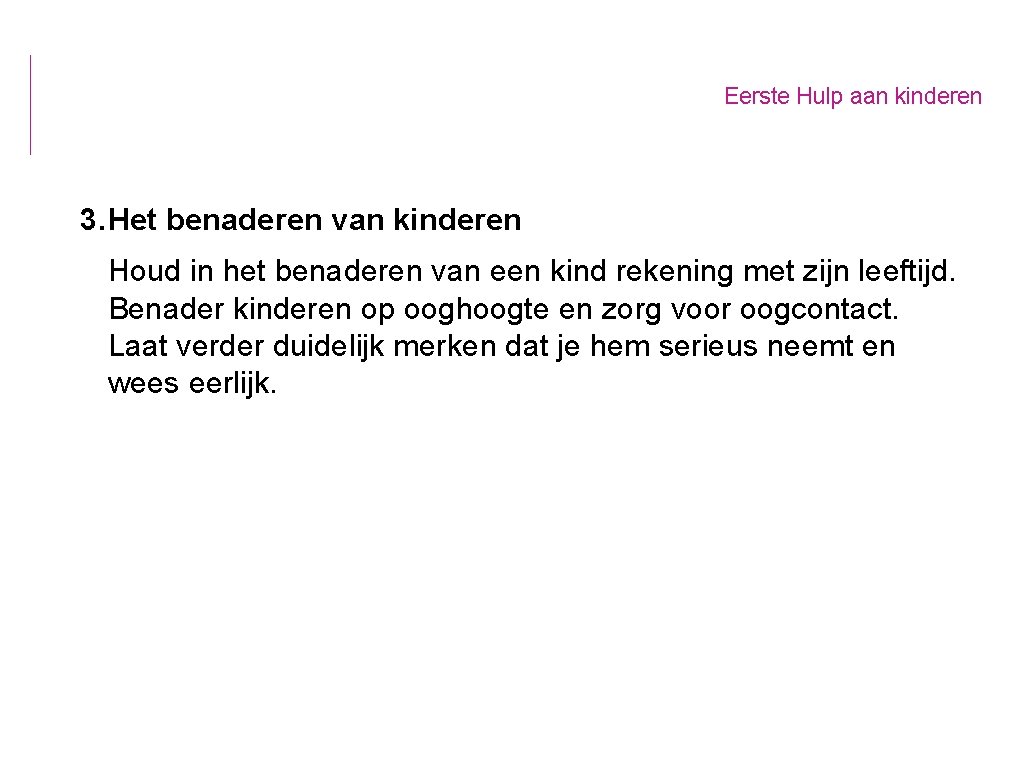 Eerste Hulp aan kinderen

3. Het benaderen van kinderen

Houd in het benaderen van een kind rekening met zijn leeftijd. Benader kinderen op ooghoogte en zorg voor oogcontact. Laat verder duidelijk merken dat je hem serieus neemt en wees eerlijk.